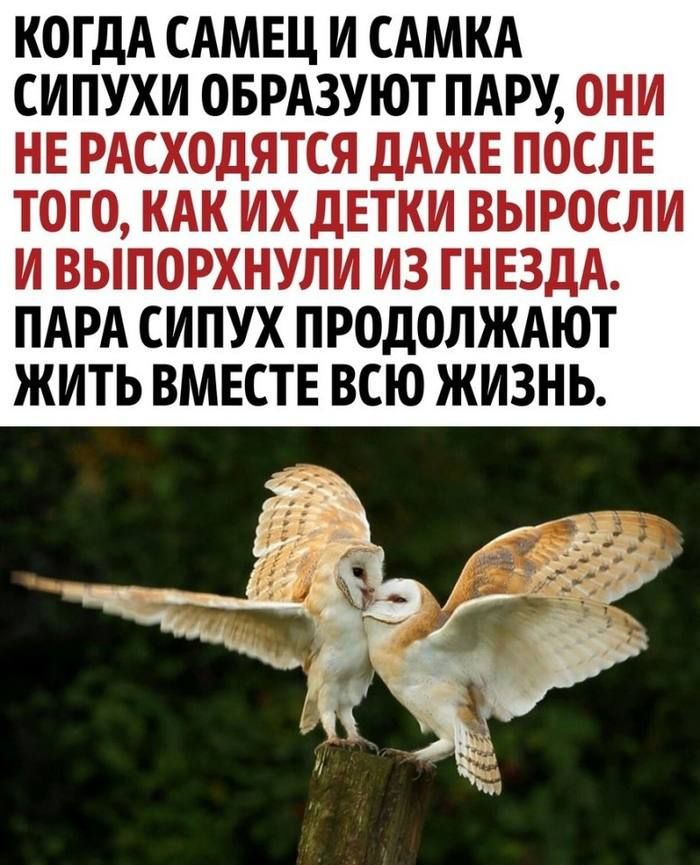 КОГДА САМЕЦ И САМКА СИПУХИ ОБРАЗУЮТ ПАРУ, ОНИ НЕ РАСХОДЯТСЯ ДАЖЕ ПОСЛЕ ТОГО, КАК ИХ ДЕТКИ ВЫРОСЛИ И ВЫПОРХНУЛИ ИЗ ГНЕЗДА. ПАРА СИПУХ ПРОДОЛЖАЮТ ЖИТЬ ВМЕСТЕ ВСЮ ЖИЗНЬ.